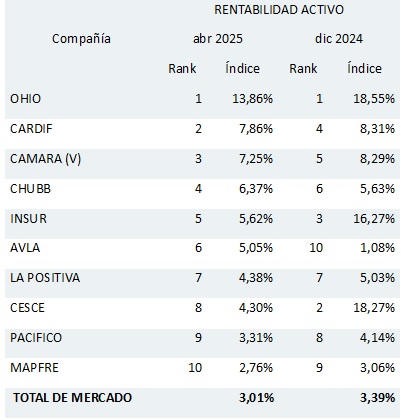 RENTABILIDAD ACTIVO

| Compañía | abr 2025 Rank | abr 2025 Índice | dic 2024 Rank | dic 2024 Índice |
|---|---|---|---|---|
| OHIO | 1 | 13,86% | 1 | 18,55% |
| CARDIF | 2 | 7,86% | 4 | 8,31% |
| CAMARA (V) | 3 | 7,25% | 5 | 8,29% |
| CHUBB | 4 | 6,37% | 6 | 5,63% |
| INSUR | 5 | 5,62% | 3 | 16,27% |
| AVLA | 6 | 5,05% | 10 | 1,08% |
| LA POSITIVA | 7 | 4,38% | 7 | 5,03% |
| CESCE | 8 | 4,30% | 2 | 18,27% |
| PACIFICO | 9 | 3,31% | 8 | 4,14% |
| MAPFRE | 10 | 2,76% | 9 | 3,06% |
| **TOTAL DE MERCADO** | | **3,01%** | | **3,39%** |